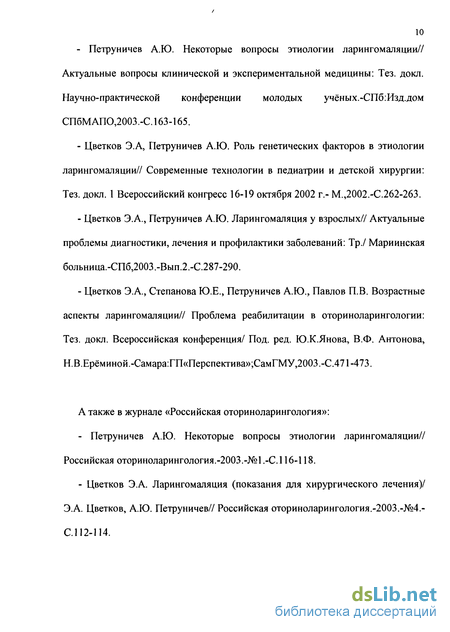 10

- Петруничев А.Ю. Некоторые вопросы этиологии ларингомаляции// Актуальные вопросы клинической и экспериментальной медицины: Тез. докл. Научно-практической конференции молодых учёных.-СПб:Изд.дом СПбМАПО,2003.-С.163-165.

- Цветков Э.А, Петруничев А.Ю. Роль генетических факторов в этиологии ларингомаляции// Современные технологии в педиатрии и детской хирургии: Тез. докл. 1 Всероссийский конгресс 16-19 октября 2002 г.- М.,2002.-С.262-263.

- Цветков Э.А., Петруничев А.Ю. Ларингомаляция у взрослых// Актуальные проблемы диагностики, лечения и профилактики заболеваний: Тр./ Мариинская больница.-СПб,2003.-Вып.2.-С.287-290.

- Цветков Э.А., Степанова Ю.Е., Петруничев А.Ю., Павлов П.В. Возрастные аспекты ларингомаляции// Проблема реабилитации в оториноларингологии: Тез. докл. Всероссийская конференция/ Под. ред. Ю.К.Янова, В.Ф. Антонова, Н.В.Ерёминой.-Самара:ГП«Перспектива»;СамГМУ,2003.-С.471-473.

А также в журнале «Российская оториноларингология»:

- Петруничев А.Ю. Некоторые вопросы этиологии ларингомаляции// Российская оториноларингология.-2003.-№1.-С.116-118.

- Цветков Э.А. Ларингомаляция (показания для хирургического лечения)/ Э.А. Цветков, А.Ю. Петруничев// Российская оториноларингология.-2003.-№4.-С.112-114.

dsLib.net
библиотека диссертаций